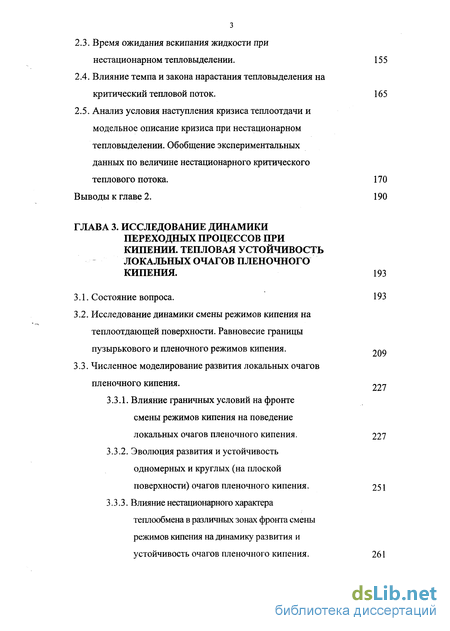 3

2.3. Время ожидания вскипания жидкости при нестационарном тепловыделении. 155

2.4. Влияние темпа и закона нарастания тепловыделения на критический тепловой поток. 165

2.5. Анализ условия наступления кризиса теплоотдачи и модельное описание кризиса при нестационарном тепловыделении. Обобщение экспериментальных данных по величине нестационарного критического теплового потока. 170

Выводы к главе 2. 190

ГЛАВА 3. ИССЛЕДОВАНИЕ ДИНАМИКИ ПЕРЕХОДНЫХ ПРОЦЕССОВ ПРИ КИПЕНИИ. ТЕПЛОВАЯ УСТОЙЧИВОСТЬ ЛОКАЛЬНЫХ ОЧАГОВ ПЛЕНОЧНОГО КИПЕНИЯ. 193

3.1. Состояние вопроса. 193

3.2. Исследование динамики смены режимов кипения на теплоотдающей поверхности. Равновесие границы пузырькового и пленочного режимов кипения. 209

3.3. Численное моделирование развития локальных очагов пленочного кипения. 227

3.3.1. Влияние граничных условий на фронте смены режимов кипения на поведение локальных очагов пленочного кипения. 227

3.3.2. Эволюция развития и устойчивость одномерных и круглых (на плоской поверхности) очагов пленочного кипения. 251

3.3.3. Влияние нестационарного характера теплообмена в различных зонах фронта смены режимов кипения на динамику развития и устойчивость очагов пленочного кипения. 261

dsLib.net
библиотека диссертаций